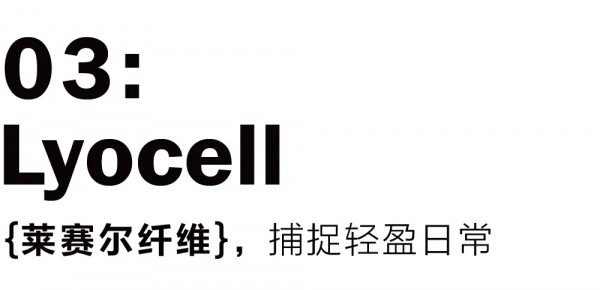 03:
Lyocell
{莱赛尔纤维}，捕捉轻盈日常